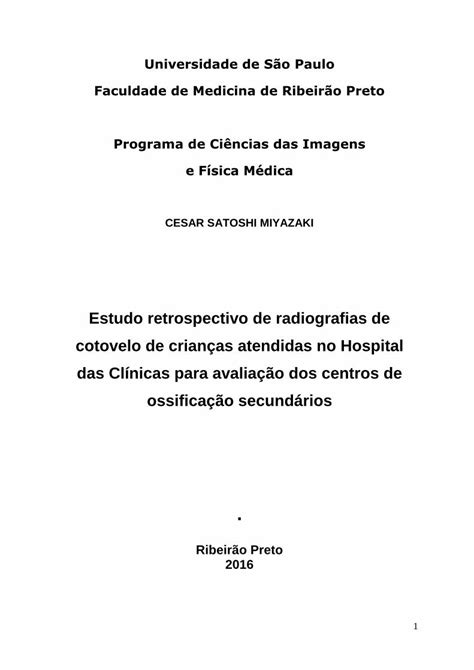 Universidade de São Paulo
Faculdade de Medicina de Ribeirão Preto

Programa de Ciências das Imagens
e Física Médica

CESAR SATOSHI MIYAZAKI

Estudo retrospectivo de radiografias de cotovelo de crianças atendidas no Hospital das Clínicas para avaliação dos centros de ossificação secundários

.

Ribeirão Preto
2016

1